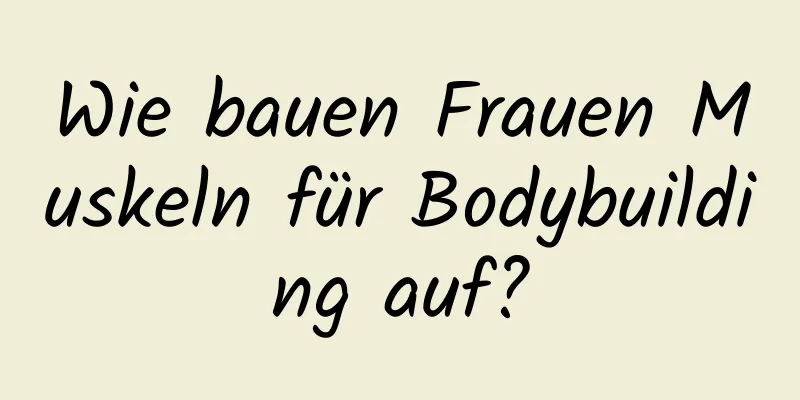 Wie bauen Frauen Muskeln für Bodybuilding auf?